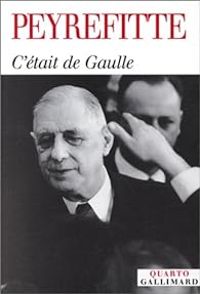 PEYREFITTE

C'était de Gaulle

QUARTO
GALLIMARD